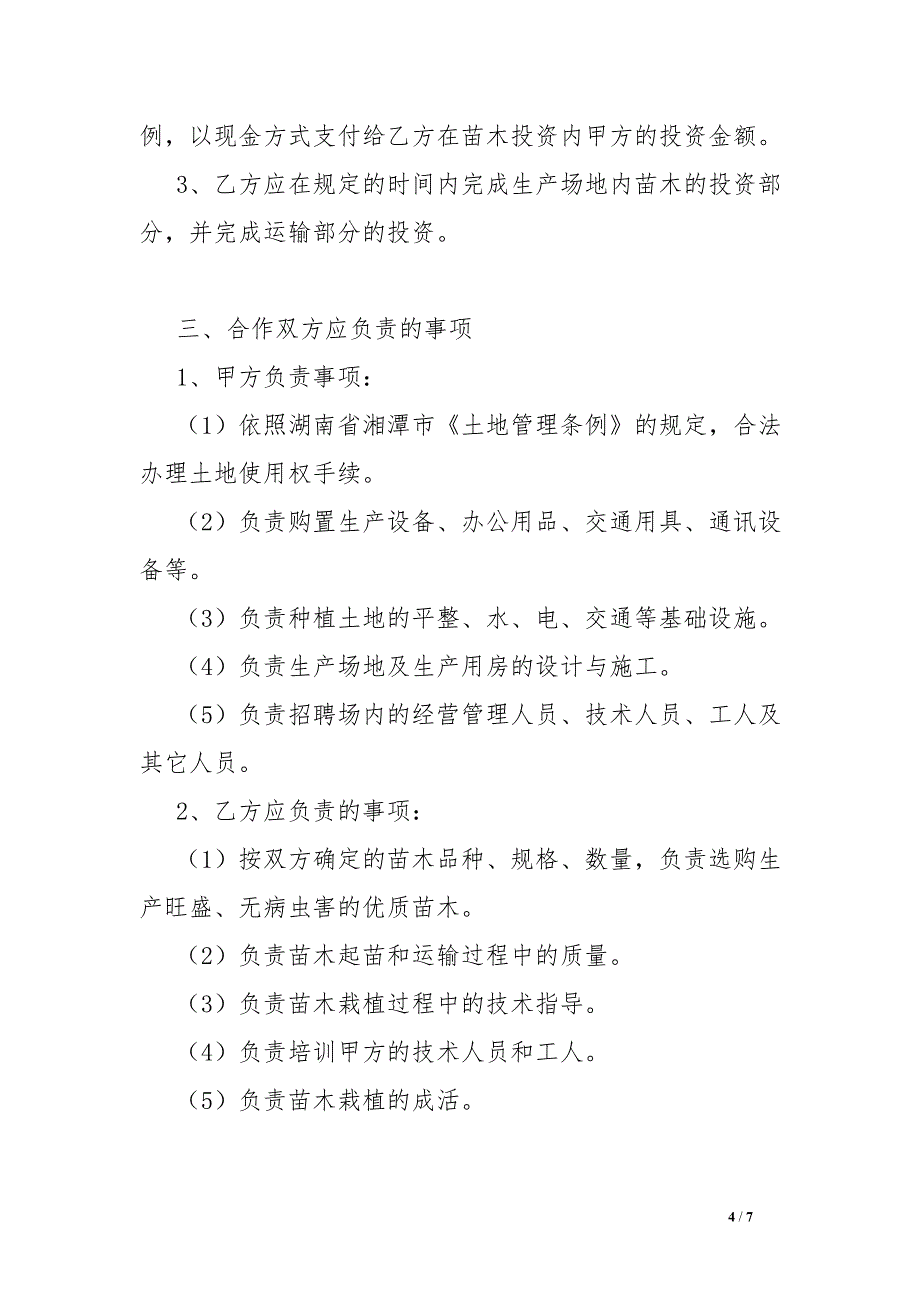 例，以现金方式支付给乙方在苗木投资内甲方的投资金额。

3、乙方应在规定的时间内完成生产场地内苗木的投资部分，并完成运输部分的投资。

三、合作双方应负责的事项

1、甲方负责事项：

（1）依照湖南省湘潭市《土地管理条例》的规定，合法办理土地使用权手续。

（2）负责购置生产设备、办公用品、交通用具、通讯设备等。

（3）负责种植土地的平整、水、电、交通等基础设施。

（4）负责生产场地及生产用房的设计与施工。

（5）负责招聘场内的经营管理人员、技术人员、工人及其它人员。

2、乙方应负责的事项：

（1）按双方确定的苗木品种、规格、数量，负责选购生产旺盛、无病虫害的优质苗木。

（2）负责苗木起苗和运输过程中的质量。

（3）负责苗木栽植过程中的技术指导。

（4）负责培训甲方的技术人员和工人。

（5）负责苗木栽植的成活。

4 / 7